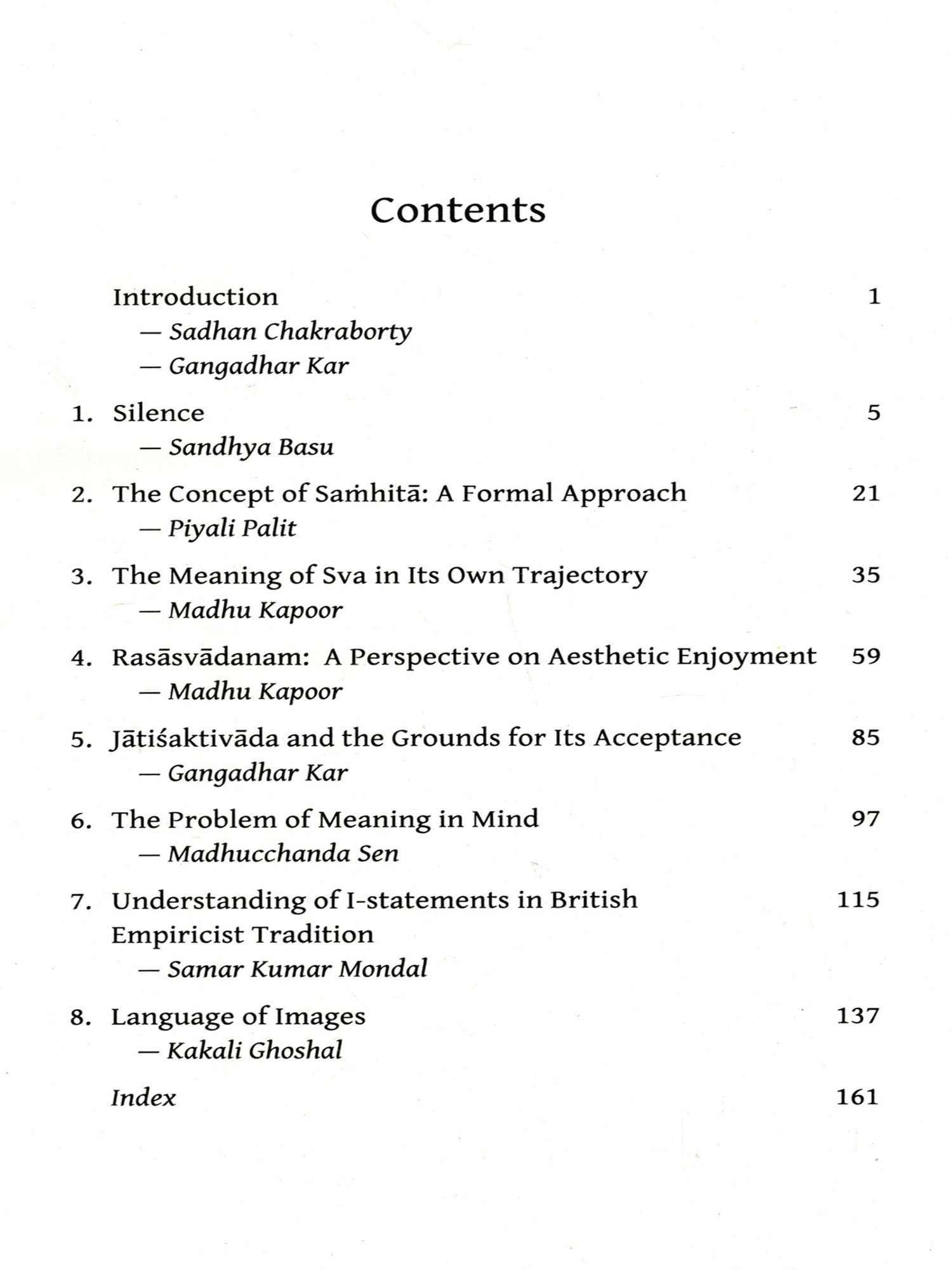 Contents

Introduction 1
— Sadhan Chakraborty
— Gangadhar Kar

1. Silence 5
— Sandhya Basu

2. The Concept of Saṁhitā: A Formal Approach 21
— Piyali Palit

3. The Meaning of Sva in Its Own Trajectory 35
— Madhu Kapoor

4. Rasāsvādanam: A Perspective on Aesthetic Enjoyment 59
— Madhu Kapoor

5. Jātiśaktivāda and the Grounds for Its Acceptance 85
— Gangadhar Kar

6. The Problem of Meaning in Mind 97
— Madhucchanda Sen

7. Understanding of I-statements in British Empiricist Tradition 115
— Samar Kumar Mondal

8. Language of Images 137
— Kakali Ghoshal

Index 161